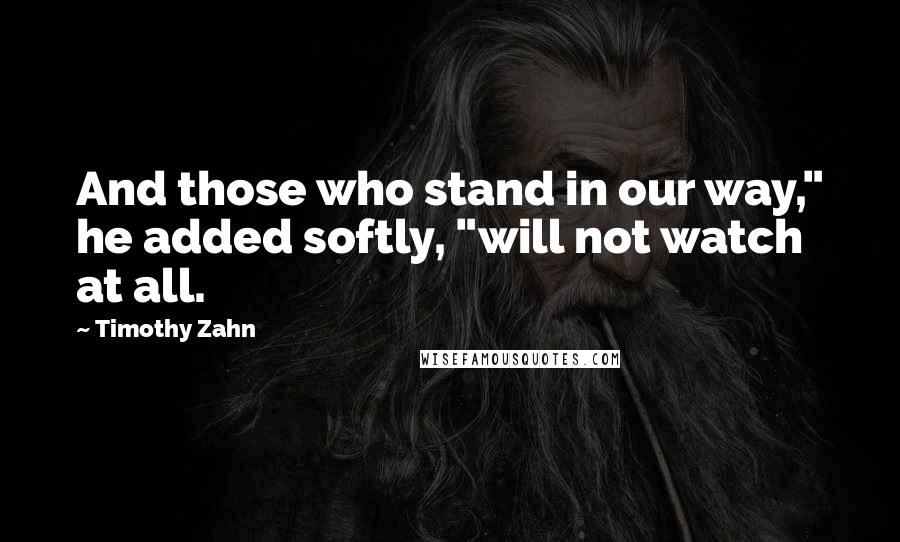 And those who stand in our way," he added softly, "will not watch at all.

~ Timothy Zahn

WISEFAMOUSQUOTES.COM